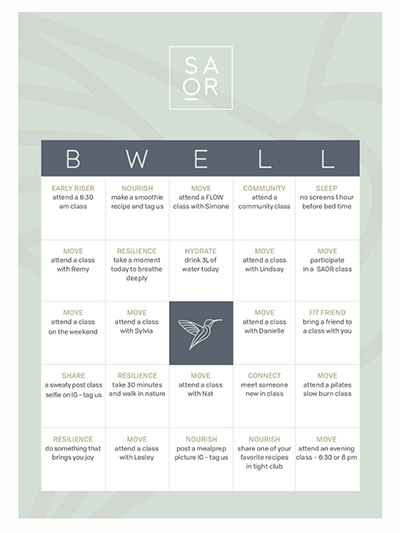 SA
OR

| B | W | E | L | L |
|---|---|---|---|---|
| EARLY RISER attend a 6:30 am class | NOURISH make a smoothie recipe and tag us | MOVE attend a FLOW class with Simone | COMMUNITY attend a community class | SLEEP no screens 1 hour before bed time |
| MOVE attend a class with Remy | RESILIENCE take a moment today to breathe deeply | HYDRATE drink 3L of water today | MOVE attend a class with Lindsay | MOVE participate in a SAOR class |
| MOVE attend a class on the weekend | MOVE attend a class with Sylvia | | MOVE attend a class with Danielle | FIT FRIEND bring a friend to a class with you |
| SHARE a sweaty post class selfie on IG - tag us | RESILIENCE take 30 minutes and walk in nature | MOVE attend a class with Nat | CONNECT meet someone new in class | MOVE attend a pilates slow burn class |
| RESILIENCE do something that brings you joy | MOVE attend a class with Lesley | NOURISH post a mealprep picture IG - tag us | NOURISH share one of your favorite recipes in tight club | MOVE attend an evening class - 6:30 or 8 pm |